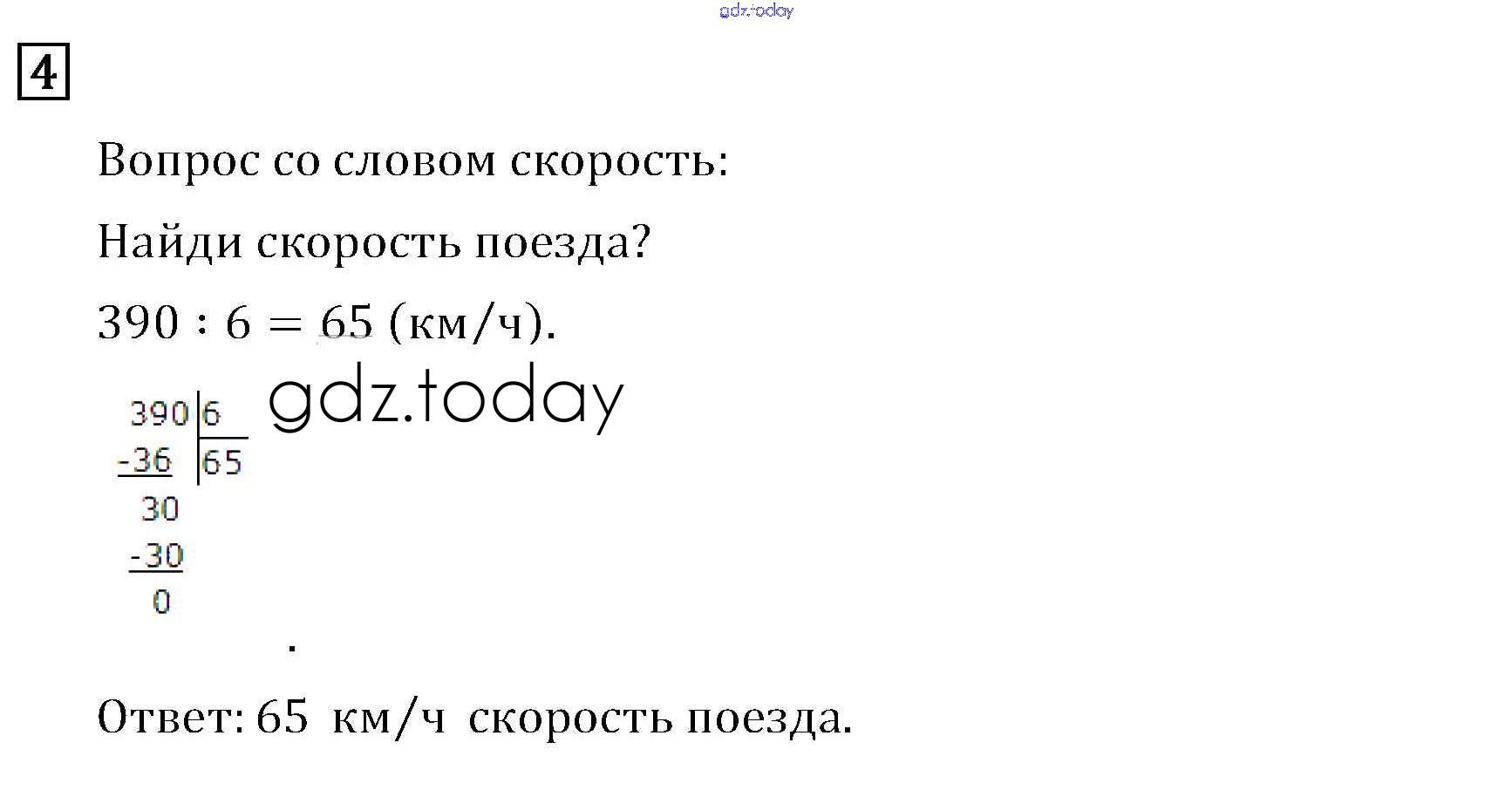 4

Вопрос со словом скорость:

Найди скорость поезда?

390 : 6 = 65 (км/ч).

390 | 6
-36 | 65
30
-30
0

.

Ответ: 65 км/ч скорость поезда.

gdz.today